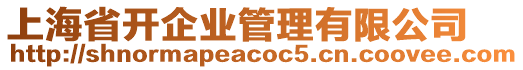 上海省开企业管理有限公司
http://shnormapeacoc5.cn.coovee.com